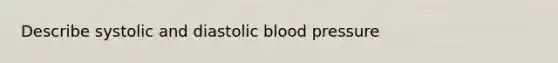 Describe systolic and diastolic blood pressure